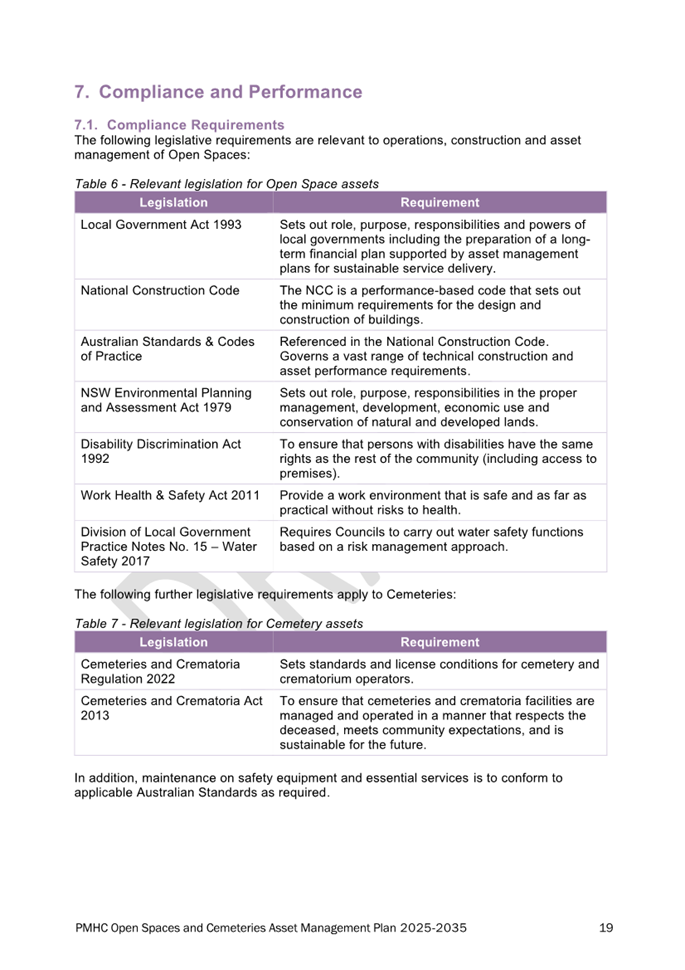 7. Compliance and Performance

7.1. Compliance Requirements
The following legislative requirements are relevant to operations, construction and asset management of Open Spaces:

Table 6 - Relevant legislation for Open Space assets

| Legislation | Requirement |
|---|---|
| Local Government Act 1993 | Sets out role, purpose, responsibilities and powers of local governments including the preparation of a long-term financial plan supported by asset management plans for sustainable service delivery. |
| National Construction Code | The NCC is a performance-based code that sets out the minimum requirements for the design and construction of buildings. |
| Australian Standards & Codes of Practice | Referenced in the National Construction Code. Governs a vast range of technical construction and asset performance requirements. |
| NSW Environmental Planning and Assessment Act 1979 | Sets out role, purpose, responsibilities in the proper management, development, economic use and conservation of natural and developed lands. |
| Disability Discrimination Act 1992 | To ensure that persons with disabilities have the same rights as the rest of the community (including access to premises). |
| Work Health & Safety Act 2011 | Provide a work environment that is safe and as far as practical without risks to health. |
| Division of Local Government Practice Notes No. 15 – Water Safety 2017 | Requires Councils to carry out water safety functions based on a risk management approach. |

The following further legislative requirements apply to Cemeteries:

Table 7 - Relevant legislation for Cemetery assets

| Legislation | Requirement |
|---|---|
| Cemeteries and Crematoria Regulation 2022 | Sets standards and license conditions for cemetery and crematorium operators. |
| Cemeteries and Crematoria Act 2013 | To ensure that cemeteries and crematoria facilities are managed and operated in a manner that respects the deceased, meets community expectations, and is sustainable for the future. |

In addition, maintenance on safety equipment and essential services is to conform to applicable Australian Standards as required.

PMHC Open Spaces and Cemeteries Asset Management Plan 2025-2035 19